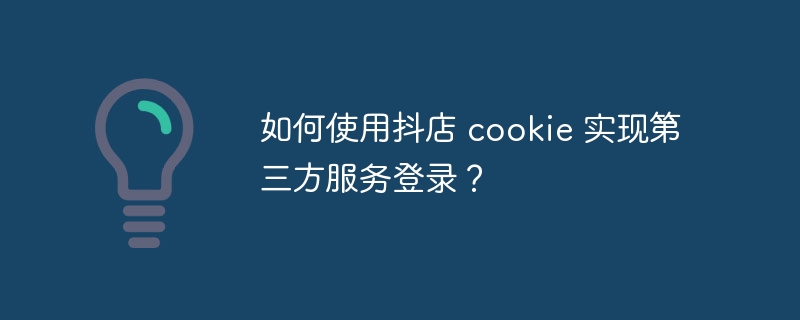 如何使用抖店 cookie 实现第三方服务登录？